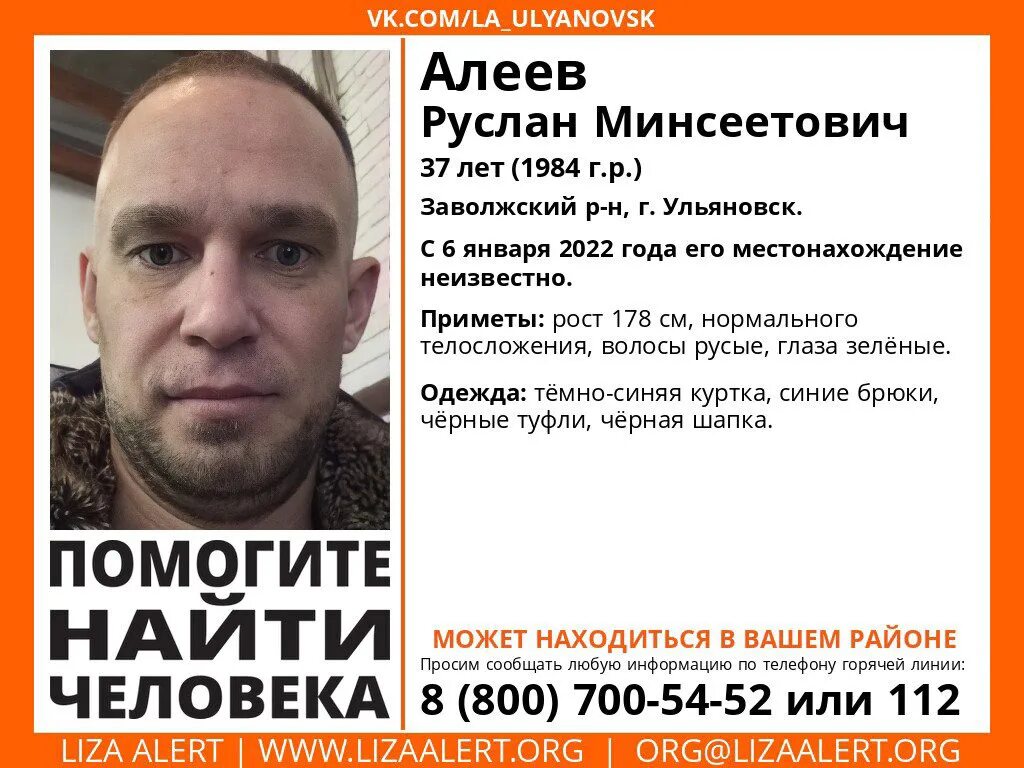 VK.COM/LA_ULYANOVSK

Алеев
Руслан Минсеетович
37 лет (1984 г.р.)
Заволжский р-н, г. Ульяновск.
С 6 января 2022 года его местонахождение неизвестно.

Приметы: рост 178 см, нормального телосложения, волосы русые, глаза зелёные.

Одежда: тёмно-синяя куртка, синие брюки, чёрные туфли, чёрная шапка.

ПОМОГИТЕ НАЙТИ ЧЕЛОВЕКА

МОЖЕТ НАХОДИТЬСЯ В ВАШЕМ РАЙОНЕ
Просим сообщать любую информацию по телефону горячей линии:
8 (800) 700-54-52 или 112

LIZA ALERT | WWW.LIZAALERT.ORG | ORG@LIZAALERT.ORG